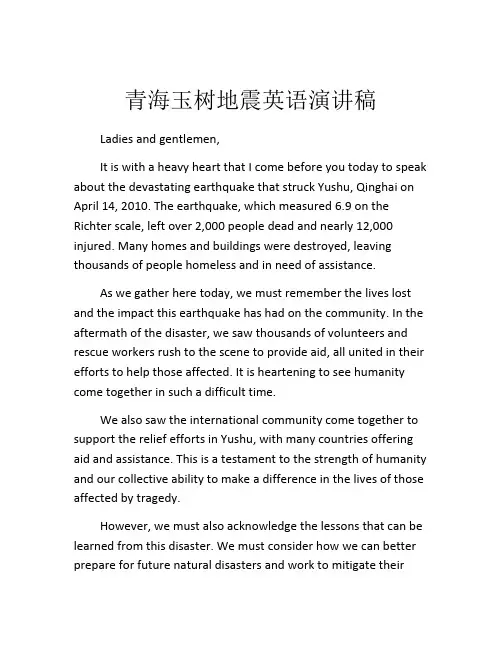 青海玉树地震英语演讲稿

Ladies and gentlemen,

It is with a heavy heart that I come before you today to speak about the devastating earthquake that struck Yushu, Qinghai on April 14, 2010. The earthquake, which measured 6.9 on the Richter scale, left over 2,000 people dead and nearly 12,000 injured. Many homes and buildings were destroyed, leaving thousands of people homeless and in need of assistance.

As we gather here today, we must remember the lives lost and the impact this earthquake has had on the community. In the aftermath of the disaster, we saw thousands of volunteers and rescue workers rush to the scene to provide aid, all united in their efforts to help those affected. It is heartening to see humanity come together in such a difficult time.

We also saw the international community come together to support the relief efforts in Yushu, with many countries offering aid and assistance. This is a testament to the strength of humanity and our collective ability to make a difference in the lives of those affected by tragedy.

However, we must also acknowledge the lessons that can be learned from this disaster. We must consider how we can better prepare for future natural disasters and work to mitigate their